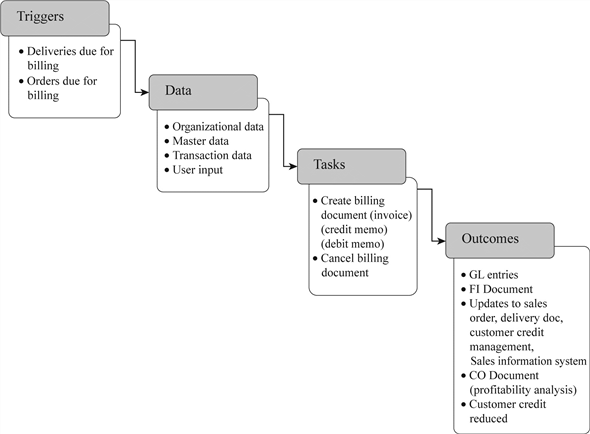 Triggers

• Deliveries due for billing
• Orders due for billing

Data

• Organizational data
• Master data
• Transaction data
• User input

Tasks

• Create billing document (invoice) (credit memo) (debit memo)
• Cancel billing document

Outcomes

• GL entries
• FI Document
• Updates to sales order, delivery doc, customer credit management, Sales information system
• CO Document (profitability analysis)
• Customer credit reduced